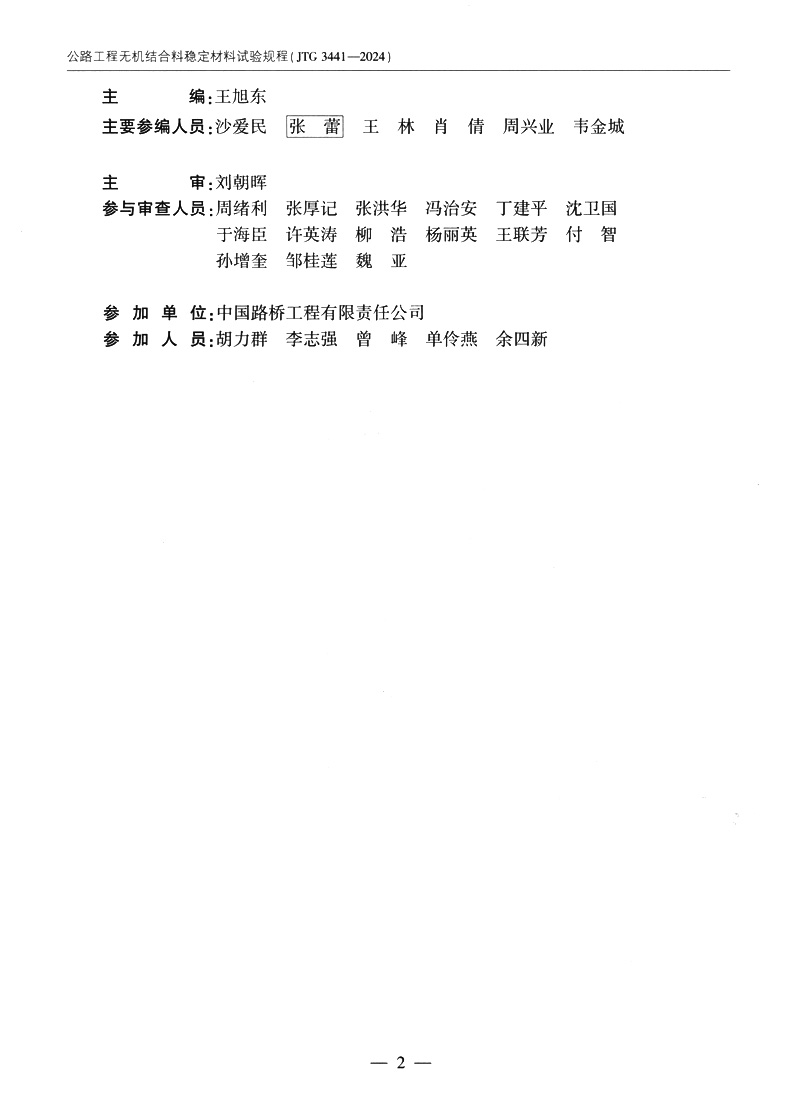 公路工程无机结合料稳定材料试验规程（JTG 3441—2024）

主　　编：王旭东
主要参编人员：沙爱民　张　蕾　王　林　肖　倩　周兴业　韦金城

主　　审：刘朝晖
参与审查人员：周绪利　张厚记　张洪华　冯治安　丁建平　沈卫国　于海臣　许英涛　柳　浩　杨丽英　王联芳　付　智　孙增奎　邹桂莲　魏　亚

参 加 单 位：中国路桥工程有限责任公司
参 加 人 员：胡力群　李志强　曾　峰　单伶燕　余四新

— 2 —